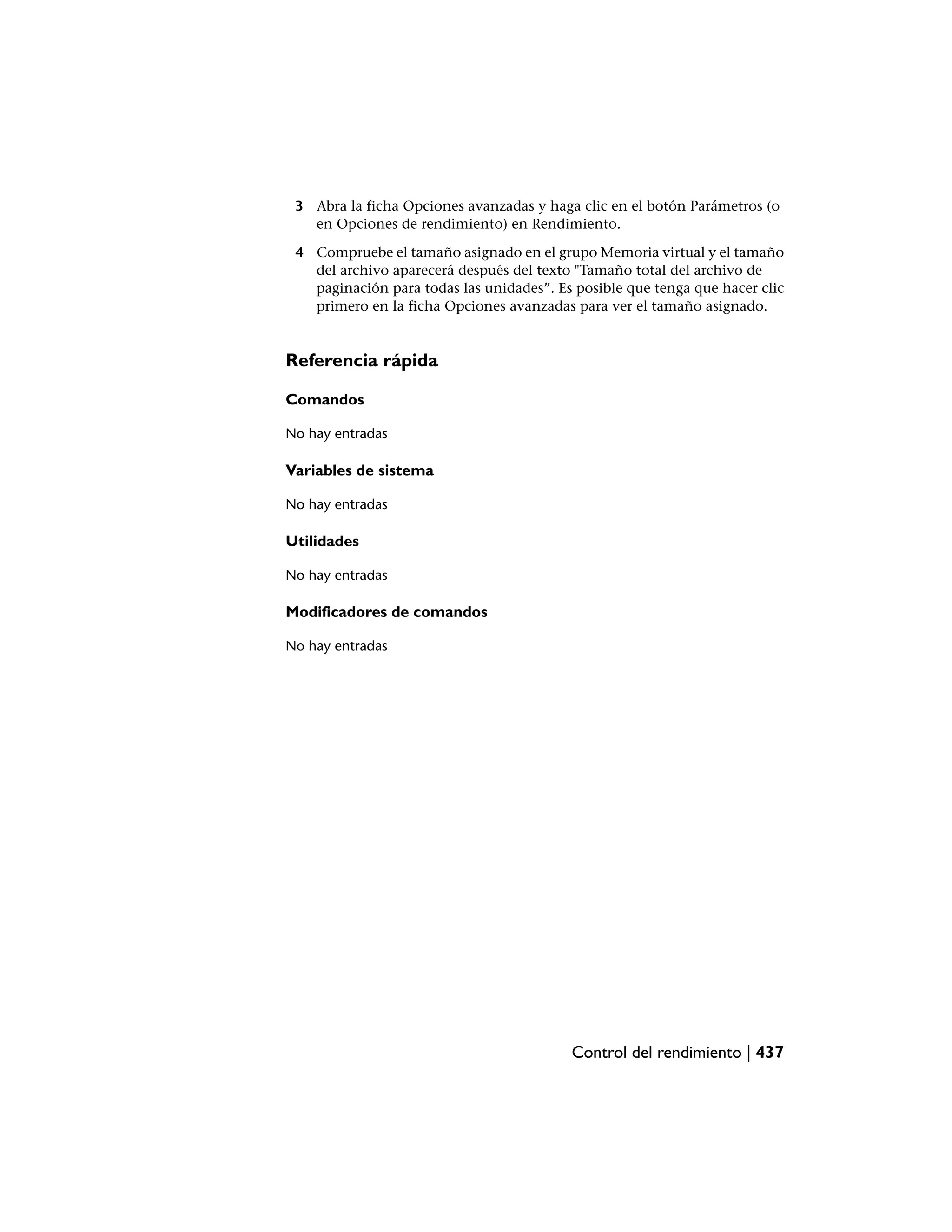 3 Abra la ficha Opciones avanzadas y haga clic en el botón Parámetros (o en Opciones de rendimiento) en Rendimiento.

4 Compruebe el tamaño asignado en el grupo Memoria virtual y el tamaño del archivo aparecerá después del texto "Tamaño total del archivo de paginación para todas las unidades”. Es posible que tenga que hacer clic primero en la ficha Opciones avanzadas para ver el tamaño asignado.

Referencia rápida

Comandos

No hay entradas

Variables de sistema

No hay entradas

Utilidades

No hay entradas

Modificadores de comandos

No hay entradas

Control del rendimiento | 437